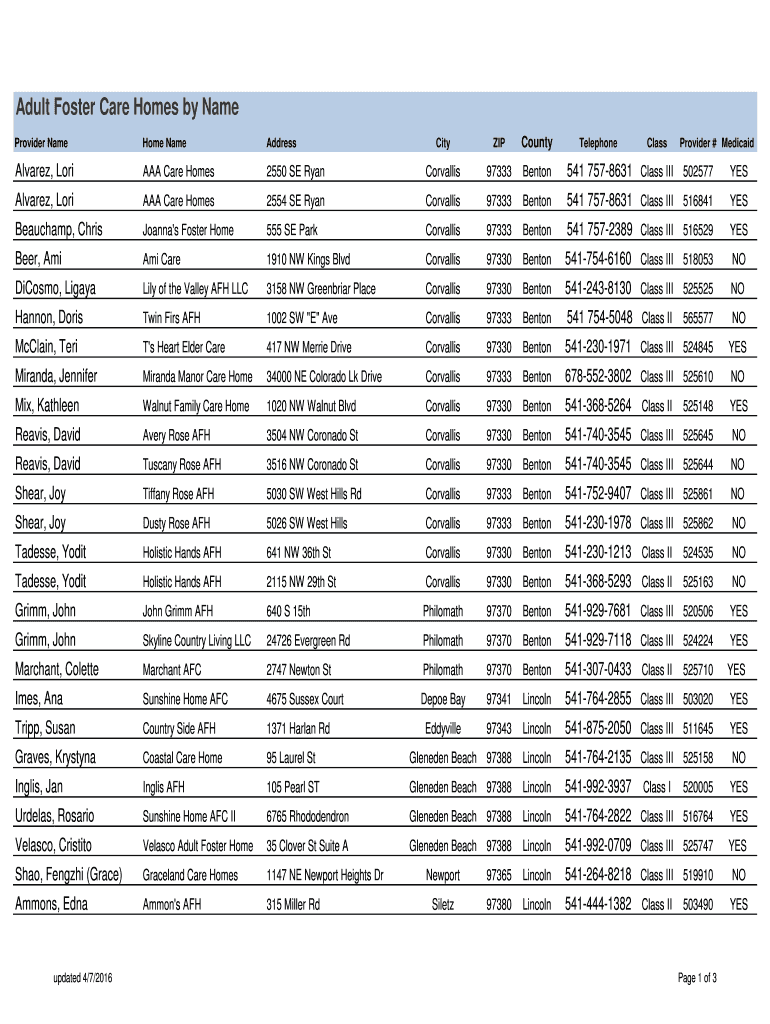 Adult Foster Care Homes by Name

| Provider Name | Home Name | Address | City | ZIP | County | Telephone | Class | Provider # | Medicaid |
|---|---|---|---|---|---|---|---|---|---|
| Alvarez, Lori | AAA Care Homes | 2550 SE Ryan | Corvallis | 97333 | Benton | 541 757-8631 | Class III | 502577 | YES |
| Alvarez, Lori | AAA Care Homes | 2554 SE Ryan | Corvallis | 97333 | Benton | 541 757-8631 | Class III | 516841 | YES |
| Beauchamp, Chris | Joanna's Foster Home | 555 SE Park | Corvallis | 97333 | Benton | 541 757-2389 | Class III | 516529 | YES |
| Beer, Ami | Ami Care | 1910 NW Kings Blvd | Corvallis | 97330 | Benton | 541-754-6160 | Class III | 518053 | NO |
| DiCosmo, Ligaya | Lily of the Valley AFH LLC | 3158 NW Greenbriar Place | Corvallis | 97330 | Benton | 541-243-8130 | Class III | 525525 | NO |
| Hannon, Doris | Twin Firs AFH | 1002 SW "E" Ave | Corvallis | 97333 | Benton | 541 754-5048 | Class II | 565577 | NO |
| McClain, Teri | T's Heart Elder Care | 417 NW Merrie Drive | Corvallis | 97330 | Benton | 541-230-1971 | Class III | 524845 | YES |
| Miranda, Jennifer | Miranda Manor Care Home | 34000 NE Colorado Lk Drive | Corvallis | 97333 | Benton | 678-552-3802 | Class III | 525610 | NO |
| Mix, Kathleen | Walnut Family Care Home | 1020 NW Walnut Blvd | Corvallis | 97330 | Benton | 541-368-5264 | Class II | 525148 | YES |
| Reavis, David | Avery Rose AFH | 3504 NW Coronado St | Corvallis | 97330 | Benton | 541-740-3545 | Class III | 525645 | NO |
| Reavis, David | Tuscany Rose AFH | 3516 NW Coronado St | Corvallis | 97330 | Benton | 541-740-3545 | Class III | 525644 | NO |
| Shear, Joy | Tiffany Rose AFH | 5030 SW West Hills Rd | Corvallis | 97333 | Benton | 541-752-9407 | Class III | 525861 | NO |
| Shear, Joy | Dusty Rose AFH | 5026 SW West Hills | Corvallis | 97333 | Benton | 541-230-1978 | Class III | 525862 | NO |
| Tadesse, Yodit | Holistic Hands AFH | 641 NW 36th St | Corvallis | 97330 | Benton | 541-230-1213 | Class II | 524535 | NO |
| Tadesse, Yodit | Holistic Hands AFH | 2115 NW 29th St | Corvallis | 97330 | Benton | 541-368-5293 | Class II | 525163 | NO |
| Grimm, John | John Grimm AFH | 640 S 15th | Philomath | 97370 | Benton | 541-929-7681 | Class III | 520506 | YES |
| Grimm, John | Skyline Country Living LLC | 24726 Evergreen Rd | Philomath | 97370 | Benton | 541-929-7118 | Class III | 524224 | YES |
| Marchant, Colette | Marchant AFC | 2747 Newton St | Philomath | 97370 | Benton | 541-307-0433 | Class II | 525710 | YES |
| Imes, Ana | Sunshine Home AFC | 4675 Sussex Court | Depoe Bay | 97341 | Lincoln | 541-764-2855 | Class III | 503020 | YES |
| Tripp, Susan | Country Side AFH | 1371 Harlan Rd | Eddyville | 97343 | Lincoln | 541-875-2050 | Class III | 511645 | YES |
| Graves, Krystyna | Coastal Care Home | 95 Laurel St | Gleneden Beach | 97388 | Lincoln | 541-764-2135 | Class III | 525158 | NO |
| Inglis, Jan | Inglis AFH | 105 Pearl ST | Gleneden Beach | 97388 | Lincoln | 541-992-3937 | Class I | 520005 | YES |
| Urdelas, Rosario | Sunshine Home AFC II | 6765 Rhododendron | Gleneden Beach | 97388 | Lincoln | 541-764-2822 | Class III | 516764 | YES |
| Velasco, Cristito | Velasco Adult Foster Home | 35 Clover St Suite A | Gleneden Beach | 97388 | Lincoln | 541-992-0709 | Class III | 525747 | YES |
| Shao, Fengzhi (Grace) | Graceland Care Homes | 1147 NE Newport Heights Dr | Newport | 97365 | Lincoln | 541-264-8218 | Class III | 519910 | NO |
| Ammons, Edna | Ammon's AFH | 315 Miller Rd | Siletz | 97380 | Lincoln | 541-444-1382 | Class II | 503490 | YES |

updated 4/7/2016

Page 1 of 3